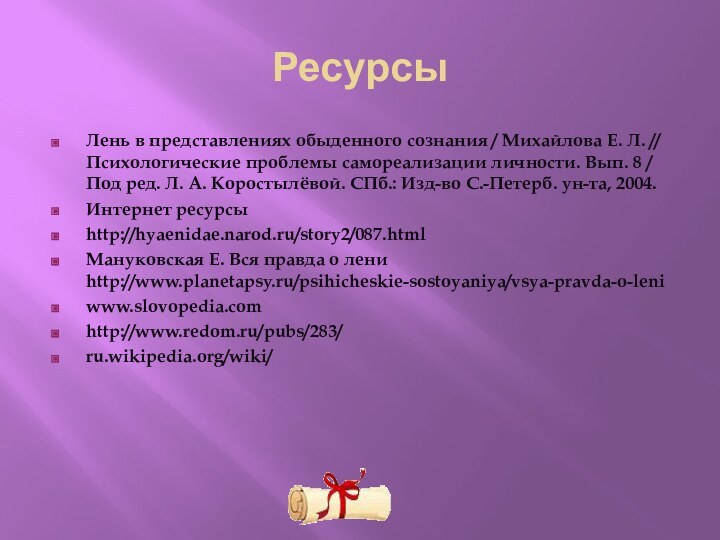 Ресурсы

Лень в представлениях обыденного сознания / Михайлова Е. Л. // Психологические проблемы самореализации личности. Вып. 8 / Под ред. Л. А. Коростылёвой. СПб.: Изд-во С.-Петерб. ун-та, 2004.

Интернет ресурсы

http://hyaenidae.narod.ru/story2/087.html

Мануковская Е. Вся правда о лени http://www.planetapsy.ru/psihicheskie-sostoyaniya/vsya-pravda-o-leni

www.slovopedia.com

http://www.redom.ru/pubs/283/

ru.wikipedia.org/wiki/